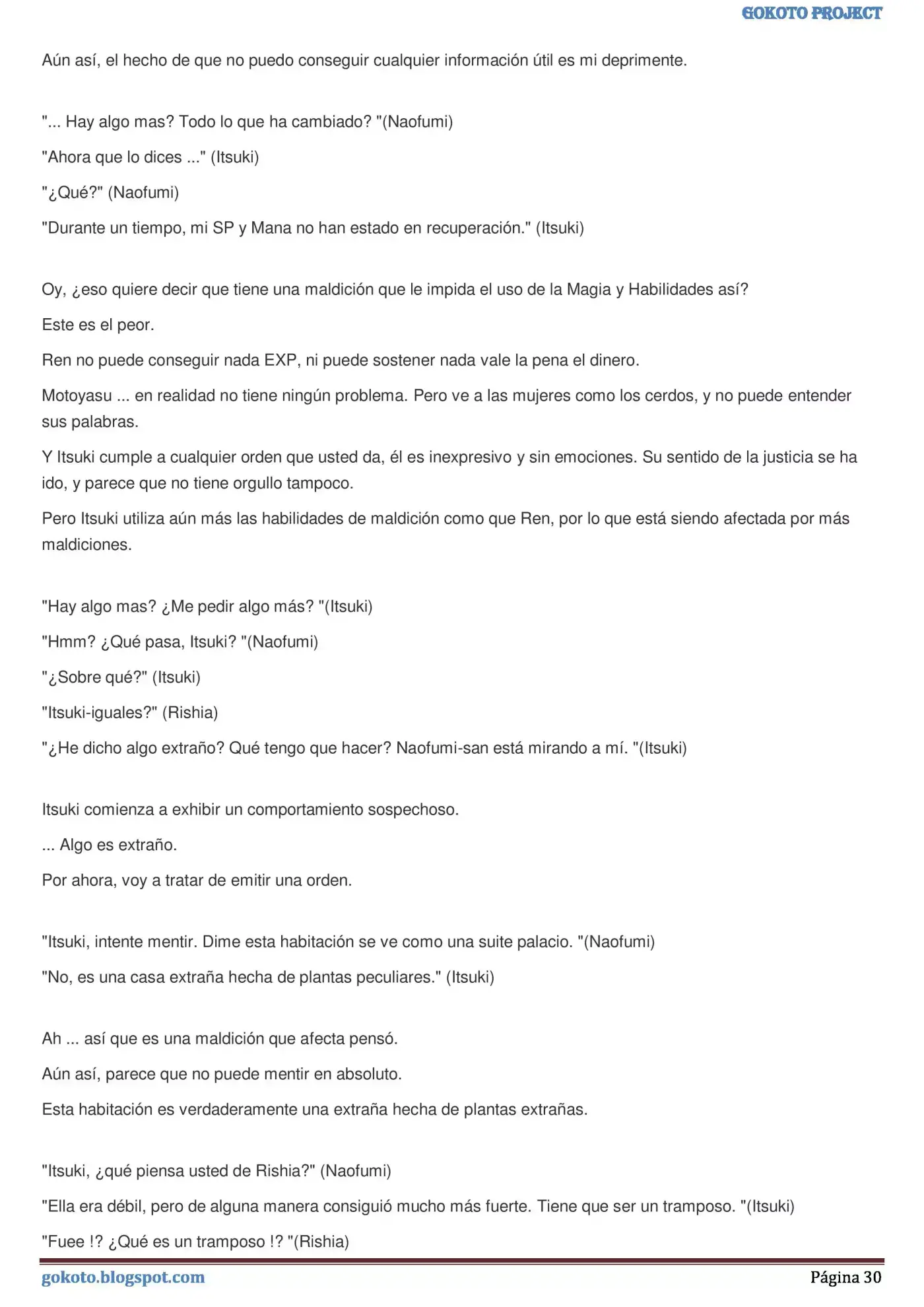 GOKOTO PROJECT

Aún así, el hecho de que no puedo conseguir cualquier información útil es mi deprimente.

"... Hay algo mas? Todo lo que ha cambiado? "(Naofumi)

"Ahora que lo dices ..." (Itsuki)

"¿Qué?" (Naofumi)

"Durante un tiempo, mi SP y Mana no han estado en recuperación." (Itsuki)

Oy, ¿eso quiere decir que tiene una maldición que le impida el uso de la Magia y Habilidades así?

Este es el peor.

Ren no puede conseguir nada EXP, ni puede sostener nada vale la pena el dinero.

Motoyasu ... en realidad no tiene ningún problema. Pero ve a las mujeres como los cerdos, y no puede entender sus palabras.

Y Itsuki cumple a cualquier orden que usted da, él es inexpresivo y sin emociones. Su sentido de la justicia se ha ido, y parece que no tiene orgullo tampoco.

Pero Itsuki utiliza aún más las habilidades de maldición como que Ren, por lo que está siendo afectada por más maldiciones.

"Hay algo mas? ¿Me pedir algo más? "(Itsuki)

"Hmm? ¿Qué pasa, Itsuki? "(Naofumi)

"¿Sobre qué?" (Itsuki)

"Itsuki-iguales?" (Rishia)

"¿He dicho algo extraño? Qué tengo que hacer? Naofumi-san está mirando a mí. "(Itsuki)

Itsuki comienza a exhibir un comportamiento sospechoso.

... Algo es extraño.

Por ahora, voy a tratar de emitir una orden.

"Itsuki, intente mentir. Dime esta habitación se ve como una suite palacio. "(Naofumi)

"No, es una casa extraña hecha de plantas peculiares." (Itsuki)

Ah ... así que es una maldición que afecta pensó.

Aún así, parece que no puede mentir en absoluto.

Esta habitación es verdaderamente una extraña hecha de plantas extrañas.

"Itsuki, ¿qué piensa usted de Rishia?" (Naofumi)

"Ella era débil, pero de alguna manera consiguió mucho más fuerte. Tiene que ser un tramposo. "(Itsuki)

"Fuee !? ¿Qué es un tramposo !? "(Rishia)

gokoto.blogspot.com

Página 30